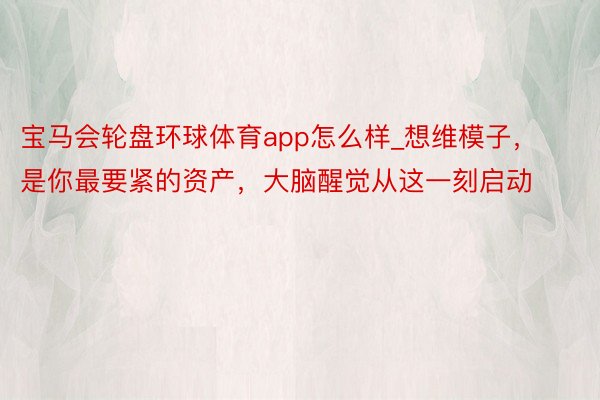 宝马会轮盘环球体育app怎么样_想维模子，是你最要紧的资产，大脑醒觉从这一刻启动